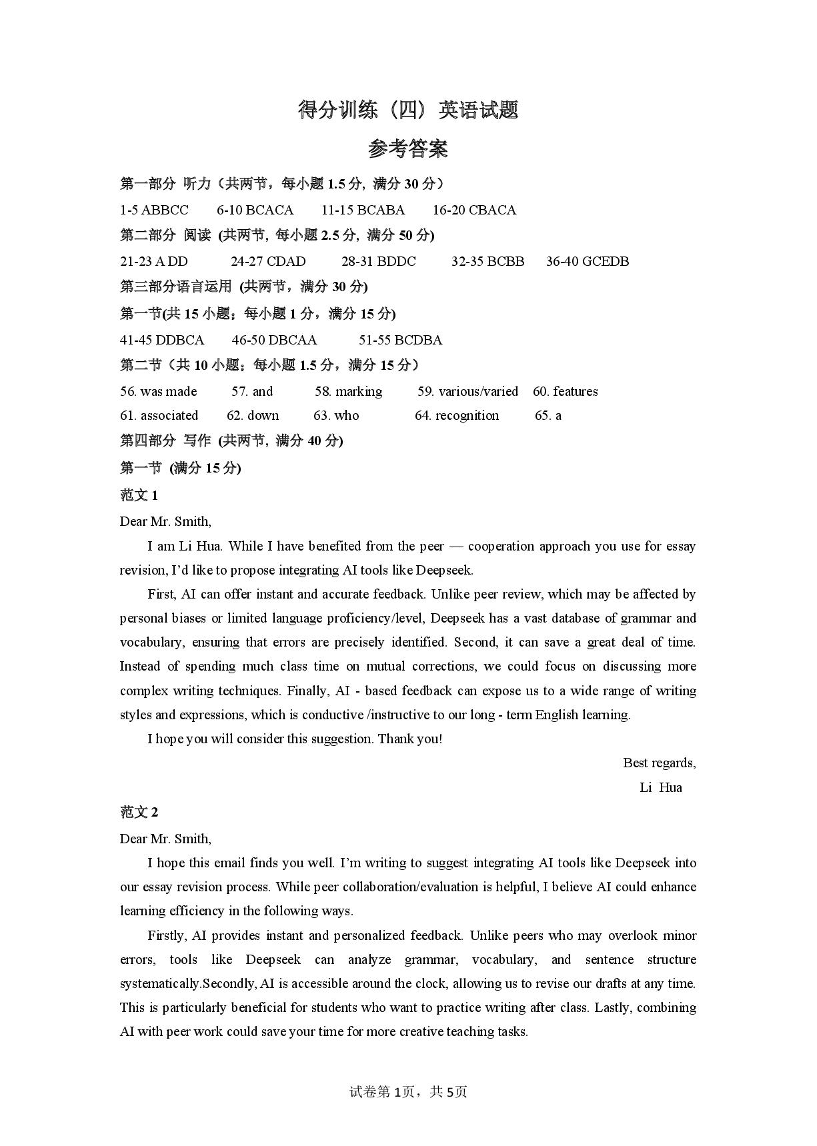 得分训练（四）英语试题

参考答案

第一部分 听力（共两节，每小题 1.5 分，满分 30 分）

1-5 ABBCC 6-10 BCACA 11-15 BCABA 16-20 CBACA

第二部分 阅读 (共两节，每小题 2.5 分，满分 50 分)

21-23 A DD 24-27 CDAD 28-31 BDDC 32-35 BCBB 36-40 GCEDB

第三部分语言运用 (共两节，满分 30 分)

第一节(共 15 小题；每小题 1 分，满分 15 分)

41-45 DDBCA 46-50 DBCAA 51-55 BCDBA

第二节（共 10 小题；每小题 1.5 分，满分 15 分）

56. was made 57. and 58. marking 59. various/varied 60. features

61. associated 62. down 63. who 64. recognition 65. a

第四部分 写作 (共两节，满分 40 分)

第一节 (满分 15 分)

范文 1

Dear Mr. Smith,

I am Li Hua. While I have benefited from the peer — cooperation approach you use for essay revision, I'd like to propose integrating AI tools like Deepseek.

First, AI can offer instant and accurate feedback. Unlike peer review, which may be affected by personal biases or limited language proficiency/level, Deepseek has a vast database of grammar and vocabulary, ensuring that errors are precisely identified. Second, it can save a great deal of time. Instead of spending much class time on mutual corrections, we could focus on discussing more complex writing techniques. Finally, AI - based feedback can expose us to a wide range of writing styles and expressions, which is conductive /instructive to our long - term English learning.

I hope you will consider this suggestion. Thank you!

Best regards,

Li Hua

范文 2

Dear Mr. Smith,

I hope this email finds you well. I'm writing to suggest integrating AI tools like Deepseek into our essay revision process. While peer collaboration/evaluation is helpful, I believe AI could enhance learning efficiency in the following ways.

Firstly, AI provides instant and personalized feedback. Unlike peers who may overlook minor errors, tools like Deepseek can analyze grammar, vocabulary, and sentence structure systematically.Secondly, AI is accessible around the clock, allowing us to revise our drafts at any time. This is particularly beneficial for students who want to practice writing after class. Lastly, combining AI with peer work could save your time for more creative teaching tasks.

试卷第 1页，共 5页